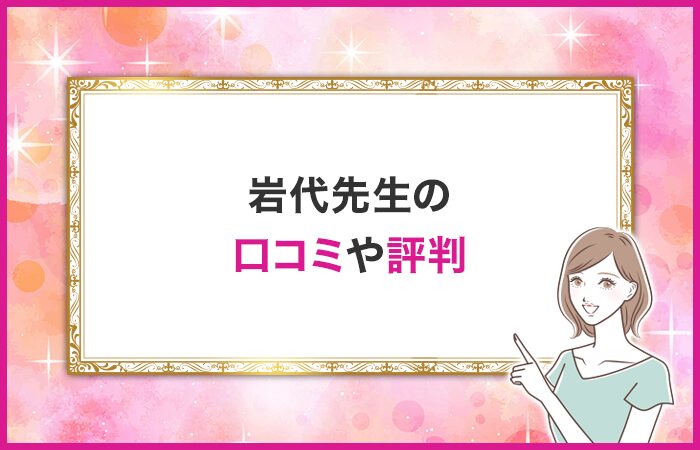 岩代先生の
口コミや評判